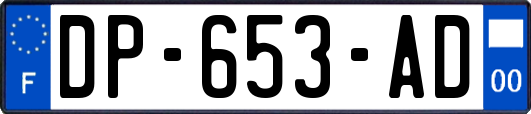 F
DP-653-AD
00